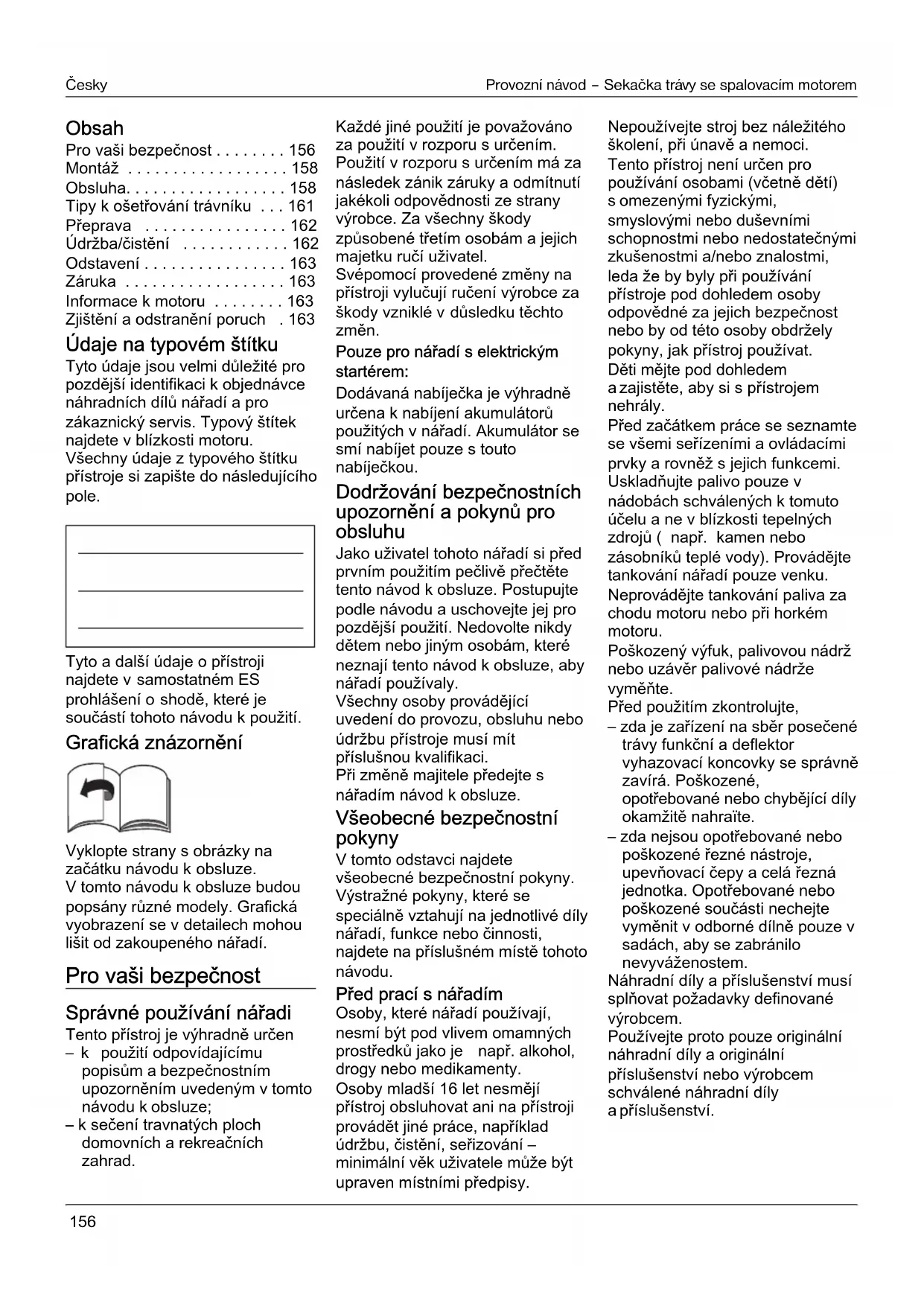 Česky

Provozní návod – Sekačka trávy se spalovacím motorem

Obsah
Pro vaši bezpečnost . . . . . . . . 156
Montáž . . . . . . . . . . . . . . . . . . 158
Obsluha. . . . . . . . . . . . . . . . . . 158
Tipy k ošetřování trávníku . . . 161
Přeprava . . . . . . . . . . . . . . . . 162
Údržba/čistění . . . . . . . . . . . . 162
Odstavení . . . . . . . . . . . . . . . . 163
Záruka . . . . . . . . . . . . . . . . . . 163
Informace k motoru . . . . . . . . 163
Zjištění a odstranění poruch . 163

Údaje na typovém štítku
Tyto údaje jsou velmi důležité pro pozdější identifikaci k objednávce náhradních dílů nářadí a pro zákaznický servis. Typový štítek najdete v blízkosti motoru. Všechny údaje z typového štítku přístroje si zapište do následujícího pole.

Tyto a další údaje o přístroji najdete v samostatném ES prohlášení o shodě, které je součástí tohoto návodu k použití.

Grafická znázornění

Vyklopte strany s obrázky na začátku návodu k obsluze.
V tomto návodu k obsluze budou popsány různé modely. Grafická vyobrazení se v detailech mohou lišit od zakoupeného nářadí.

Pro vaši bezpečnost

Správné používání nářadi
Tento přístroj je výhradně určen
– k použití odpovídajícímu popisům a bezpečnostním upozorněním uvedeným v tomto návodu k obsluze;
– k sečení travnatých ploch domovních a rekreačních zahrad.

Každé jiné použití je považováno za použití v rozporu s určením. Použití v rozporu s určením má za následek zánik záruky a odmítnutí jakékoli odpovědnosti ze strany výrobce. Za všechny škody způsobené třetím osobám a jejich majetku ručí uživatel.
Svépomocí provedené změny na přístroji vylučují ručení výrobce za škody vzniklé v důsledku těchto změn.

Pouze pro nářadí s elektrickým startérem:
Dodávaná nabíječka je výhradně určena k nabíjení akumulátorů použitých v nářadí. Akumulátor se smí nabíjet pouze s touto nabíječkou.

Dodržování bezpečnostních upozornění a pokynů pro obsluhu
Jako uživatel tohoto nářadí si před prvním použitím pečlivě přečtěte tento návod k obsluze. Postupujte podle návodu a uschovejte jej pro pozdější použití. Nedovolte nikdy dětem nebo jiným osobám, které neznají tento návod k obsluze, aby nářadí používaly.
Všechny osoby provádějící uvedení do provozu, obsluhu nebo údržbu přístroje musí mít příslušnou kvalifikaci.
Při změně majitele předejte s nářadím návod k obsluze.

Všeobecné bezpečnostní pokyny
V tomto odstavci najdete všeobecné bezpečnostní pokyny. Výstražné pokyny, které se speciálně vztahují na jednotlivé díly nářadí, funkce nebo činnosti, najdete na příslušném místě tohoto návodu.

Před prací s nářadím
Osoby, které nářadí používají, nesmí být pod vlivem omamných prostředků jako je např. alkohol, drogy nebo medikamenty.
Osoby mladší 16 let nesmějí přístroj obsluhovat ani na přístroji provádět jiné práce, například údržbu, čistění, seřizování – minimální věk uživatele může být upraven místními předpisy.

Nepoužívejte stroj bez náležitého školení, při únavě a nemoci.
Tento přístroj není určen pro používání osobami (včetně dětí) s omezenými fyzickými, smyslovými nebo duševními schopnostmi nebo nedostatečnými zkušenostmi a/nebo znalostmi, leda že by byly při používání přístroje pod dohledem osoby odpovědné za jejich bezpečnost nebo by od této osoby obdržely pokyny, jak přístroj používat.
Děti mějte pod dohledem a zajistěte, aby si s přístrojem nehrály.
Před začátkem práce se seznamte se všemi seřízeními a ovládacími prvky a rovněž s jejich funkcemi.
Uskladňujte palivo pouze v nádobách schválených k tomuto účelu a ne v blízkosti tepelných zdrojů ( např. kamen nebo zásobníků teplé vody). Provádějte tankování nářadí pouze venku.
Neprovádějte tankování paliva za chodu motoru nebo při horkém motoru.
Poškozený výfuk, palivovou nádrž nebo uzávěr palivové nádrže vyměňte.
Před použitím zkontrolujte,
– zda je zařízení na sběr posečené trávy funkční a deflektor vyhazovací koncovky se správně zavírá. Poškozené, opotřebované nebo chybějící díly okamžitě nahraïte.
– zda nejsou opotřebované nebo poškozené řezné nástroje, upevňovací čepy a celá řezná jednotka. Opotřebované nebo poškozené součásti nechejte vyměnit v odborné dílně pouze v sadách, aby se zabránilo nevyváženostem.
Náhradní díly a příslušenství musí splňovat požadavky definované výrobcem.
Používejte proto pouze originální náhradní díly a originální příslušenství nebo výrobcem schválené náhradní díly a příslušenství.

156